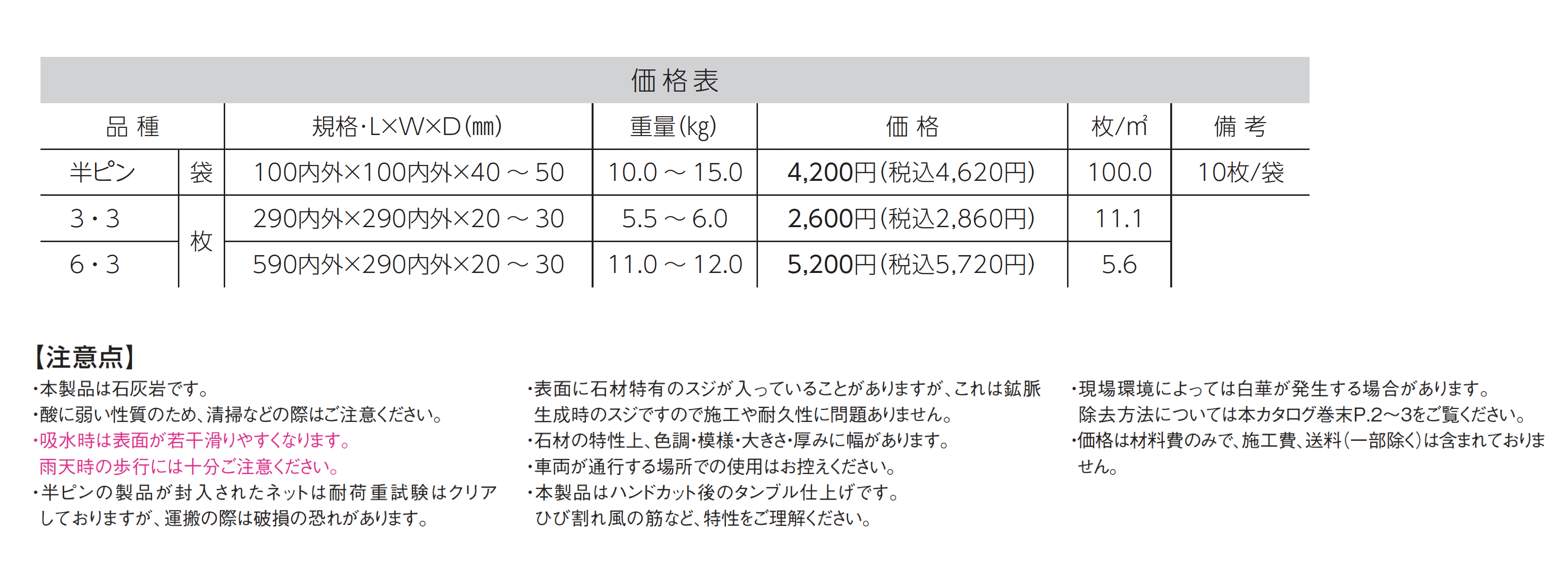 価格表

| 品種 | | 規格・L×W×D(mm) | 重量(kg) | 価格 | 枚/m² | 備考 |
|---|---|---|---|---|---|---|
| 半ピン | 袋 | 100内外×100内外×40～50 | 10.0～15.0 | 4,200円(税込4,620円) | 100.0 | 10枚/袋 |
| 3・3 | 枚 | 290内外×290内外×20～30 | 5.5～6.0 | 2,600円(税込2,860円) | 11.1 | |
| 6・3 | | 590内外×290内外×20～30 | 11.0～12.0 | 5,200円(税込5,720円) | 5.6 | |

【注意点】
・本製品は石灰岩です。
・酸に弱い性質のため、清掃などの際はご注意ください。
・吸水時は表面が若干滑りやすくなります。雨天時の歩行には十分ご注意ください。
・半ピンの製品が封入されたネットは耐荷重試験はクリアしておりますが、運搬の際は破損の恐れがあります。

・表面に石材特有のスジが入っていることがありますが、これは鉱脈生成時のスジですので施工や耐久性に問題ありません。
・石材の特性上、色調・模様・大きさ・厚みに幅があります。
・車両が通行する場所での使用はお控えください。
・本製品はハンドカット後のタンブル仕上げです。ひび割れ風の筋など、特性をご理解ください。

・現場環境によっては白華が発生する場合があります。除去方法については本カタログ巻末P.2～3をご覧ください。
・価格は材料費のみで、施工費、送料(一部除く)は含まれておりません。